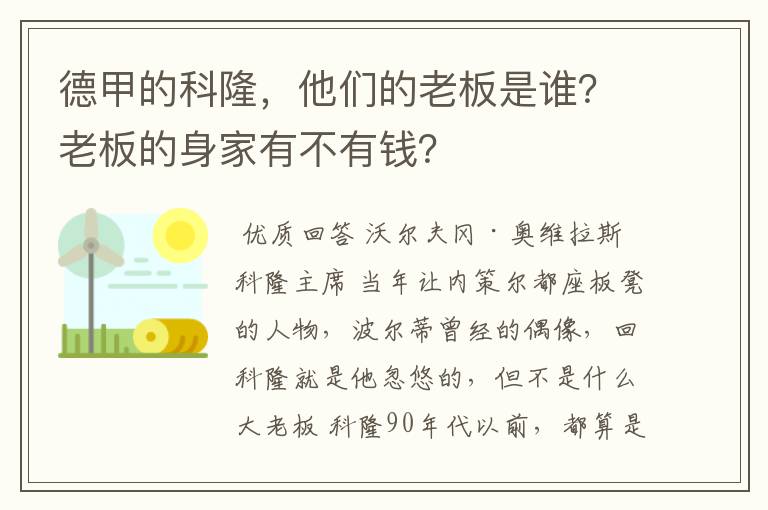 德甲的科隆，他们的老板是谁？老板的身家有不有钱？

优质回答 沃尔夫冈·奥维拉斯 科隆主席 当年让内策尔都座板凳的人物，波尔蒂曾经的偶像，回科隆就是他忽悠的，但不是什么大老板 科隆90年代以前，都算是